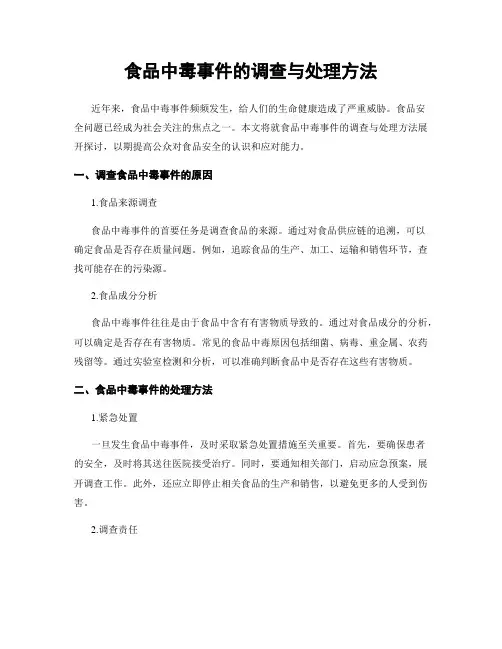 食品中毒事件的调查与处理方法

近年来，食品中毒事件频频发生，给人们的生命健康造成了严重威胁。食品安全问题已经成为社会关注的焦点之一。本文将就食品中毒事件的调查与处理方法展开探讨，以期提高公众对食品安全的认识和应对能力。

一、调查食品中毒事件的原因

1.食品来源调查

食品中毒事件的首要任务是调查食品的来源。通过对食品供应链的追溯，可以确定食品是否存在质量问题。例如，追踪食品的生产、加工、运输和销售环节，查找可能存在的污染源。

2.食品成分分析

食品中毒事件往往是由于食品中含有有害物质导致的。通过对食品成分的分析，可以确定是否存在有害物质。常见的食品中毒原因包括细菌、病毒、重金属、农药残留等。通过实验室检测和分析，可以准确判断食品中是否存在这些有害物质。

二、食品中毒事件的处理方法

1.紧急处置

一旦发生食品中毒事件，及时采取紧急处置措施至关重要。首先，要确保患者的安全，及时将其送往医院接受治疗。同时，要通知相关部门，启动应急预案，展开调查工作。此外，还应立即停止相关食品的生产和销售，以避免更多的人受到伤害。

2.调查责任